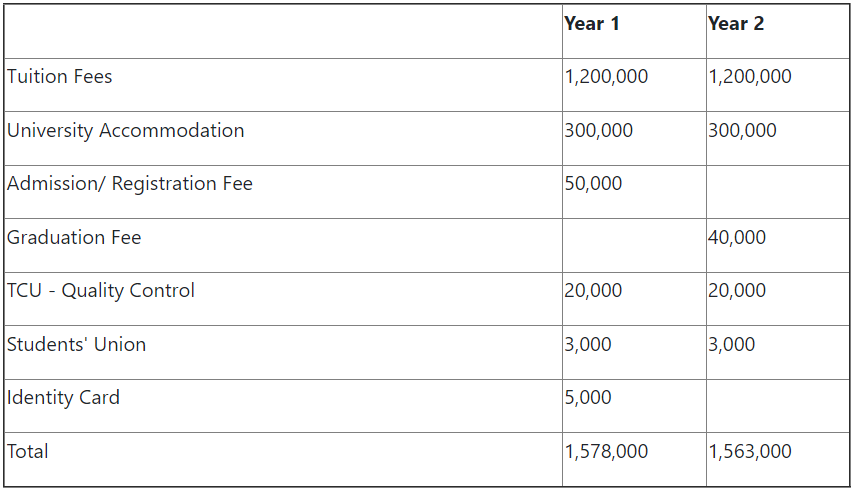 | | Year 1 | Year 2 |
|---|---|---|
| Tuition Fees | 1,200,000 | 1,200,000 |
| University Accommodation | 300,000 | 300,000 |
| Admission/ Registration Fee | 50,000 | |
| Graduation Fee | | 40,000 |
| TCU - Quality Control | 20,000 | 20,000 |
| Students' Union | 3,000 | 3,000 |
| Identity Card | 5,000 | |
| Total | 1,578,000 | 1,563,000 |